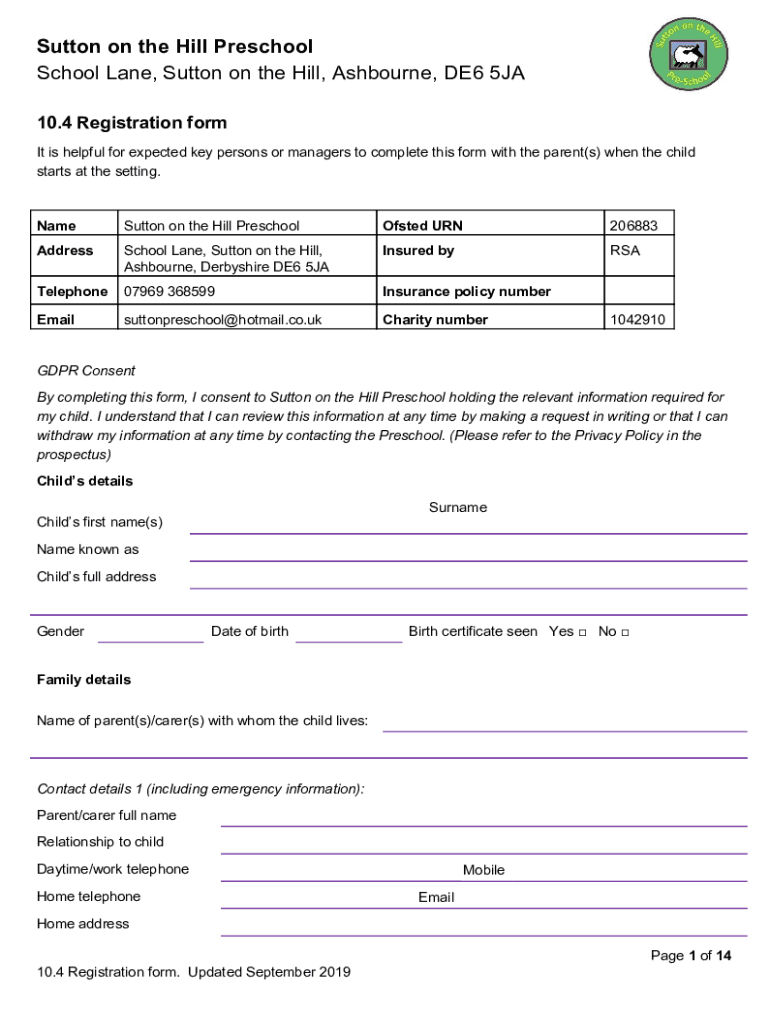 Sutton on the Hill Preschool
School Lane, Sutton on the Hill, Ashbourne, DE6 5JA

Sutton on the Hill Pre-School

10.4 Registration form

It is helpful for expected key persons or managers to complete this form with the parent(s) when the child starts at the setting.

| Name | Sutton on the Hill Preschool | Ofsted URN | 206883 |
|---|---|---|---|
| Address | School Lane, Sutton on the Hill, Ashbourne, Derbyshire DE6 5JA | Insured by | RSA |
| Telephone | 07969 368599 | Insurance policy number | |
| Email | suttonpreschool@hotmail.co.uk | Charity number | 1042910 |

GDPR Consent

By completing this form, I consent to Sutton on the Hill Preschool holding the relevant information required for my child. I understand that I can review this information at any time by making a request in writing or that I can withdraw my information at any time by contacting the Preschool. (Please refer to the Privacy Policy in the prospectus)

Child's details

Child's first name(s) Surname

Name known as

Child's full address

Gender Date of birth Birth certificate seen Yes □ No □

Family details

Name of parent(s)/carer(s) with whom the child lives:

Contact details 1 (including emergency information):

Parent/carer full name

Relationship to child

Daytime/work telephone Mobile

Home telephone Email

Home address

Page 1 of 14

10.4 Registration form. Updated September 2019